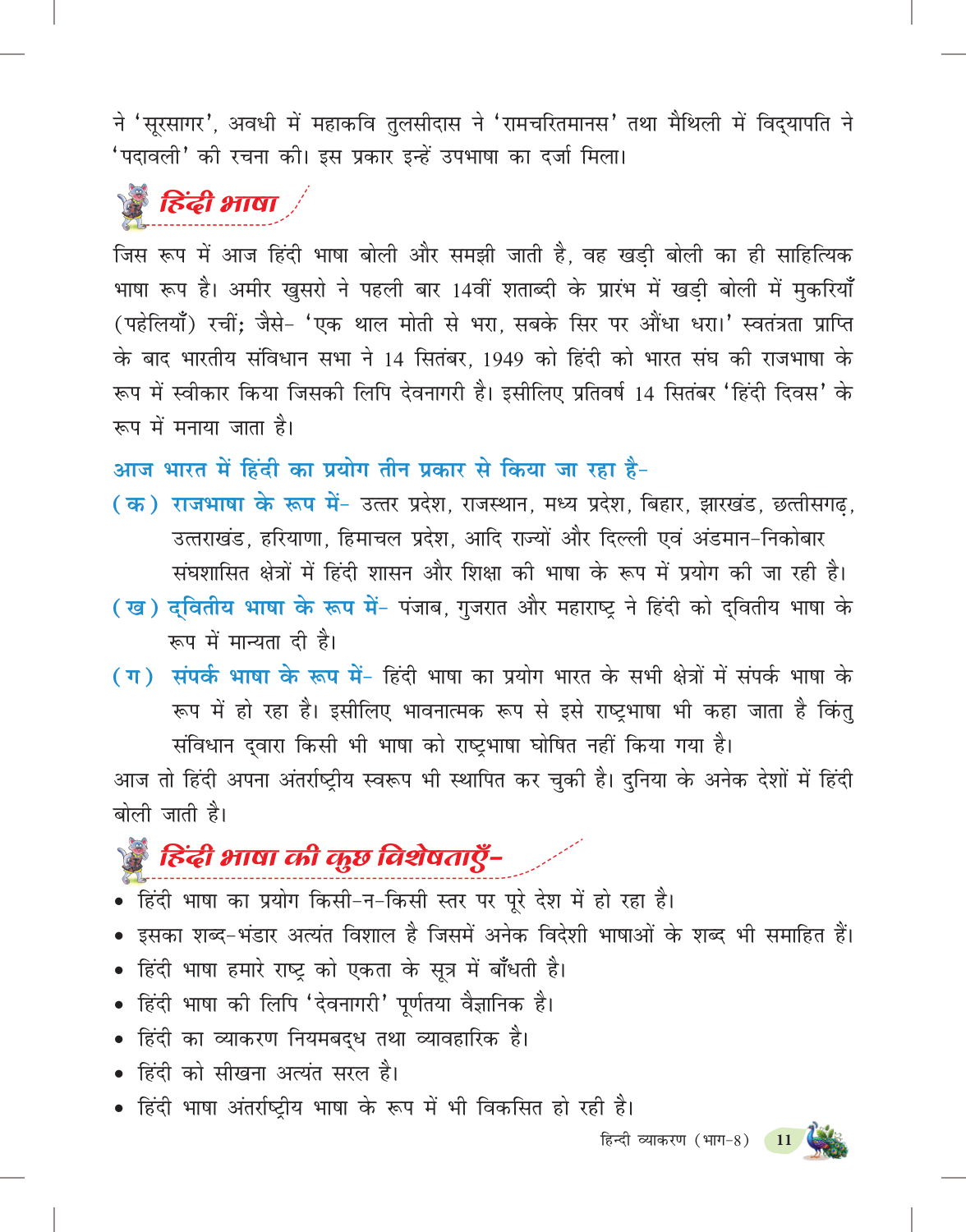 ने 'सूरसागर', अवधी में महाकवि तुलसीदास ने 'रामचरितमानस' तथा मैथिली में विद्यापति ने 'पदावली' की रचना की। इस प्रकार इन्हें उपभाषा का दर्जा मिला।

हिंदी भाषा

जिस रूप में आज हिंदी भाषा बोली और समझी जाती है, वह खड़ी बोली का ही साहित्यिक भाषा रूप है। अमीर खुसरो ने पहली बार 14वीं शताब्दी के प्रारंभ में खड़ी बोली में मुकरियाँ (पहेलियाँ) रचीं; जैसे- 'एक थाल मोती से भरा, सबके सिर पर औंधा धरा।' स्वतंत्रता प्राप्ति के बाद भारतीय संविधान सभा ने 14 सितंबर, 1949 को हिंदी को भारत संघ की राजभाषा के रूप में स्वीकार किया जिसकी लिपि देवनागरी है। इसीलिए प्रतिवर्ष 14 सितंबर 'हिंदी दिवस' के रूप में मनाया जाता है।

आज भारत में हिंदी का प्रयोग तीन प्रकार से किया जा रहा है-

(क) राजभाषा के रूप में- उत्तर प्रदेश, राजस्थान, मध्य प्रदेश, बिहार, झारखंड, छत्तीसगढ़, उत्तराखंड, हरियाणा, हिमाचल प्रदेश, आदि राज्यों और दिल्ली एवं अंडमान-निकोबार संघशासित क्षेत्रों में हिंदी शासन और शिक्षा की भाषा के रूप में प्रयोग की जा रही है।

(ख) द्वितीय भाषा के रूप में- पंजाब, गुजरात और महाराष्ट्र ने हिंदी को द्वितीय भाषा के रूप में मान्यता दी है।

(ग) संपर्क भाषा के रूप में- हिंदी भाषा का प्रयोग भारत के सभी क्षेत्रों में संपर्क भाषा के रूप में हो रहा है। इसीलिए भावनात्मक रूप से इसे राष्ट्रभाषा भी कहा जाता है किंतु संविधान द्वारा किसी भी भाषा को राष्ट्रभाषा घोषित नहीं किया गया है।

आज तो हिंदी अपना अंतर्राष्ट्रीय स्वरूप भी स्थापित कर चुकी है। दुनिया के अनेक देशों में हिंदी बोली जाती है।

हिंदी भाषा की कुछ विशेषताएँ-

• हिंदी भाषा का प्रयोग किसी-न-किसी स्तर पर पूरे देश में हो रहा है।
• इसका शब्द-भंडार अत्यंत विशाल है जिसमें अनेक विदेशी भाषाओं के शब्द भी समाहित हैं।
• हिंदी भाषा हमारे राष्ट्र को एकता के सूत्र में बाँधती है।
• हिंदी भाषा की लिपि 'देवनागरी' पूर्णतया वैज्ञानिक है।
• हिंदी का व्याकरण नियमबद्ध तथा व्यावहारिक है।
• हिंदी को सीखना अत्यंत सरल है।
• हिंदी भाषा अंतर्राष्ट्रीय भाषा के रूप में भी विकसित हो रही है।

हिन्दी व्याकरण (भाग-8) 11